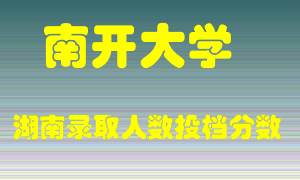 南开大学

湖南录取人数投档分数